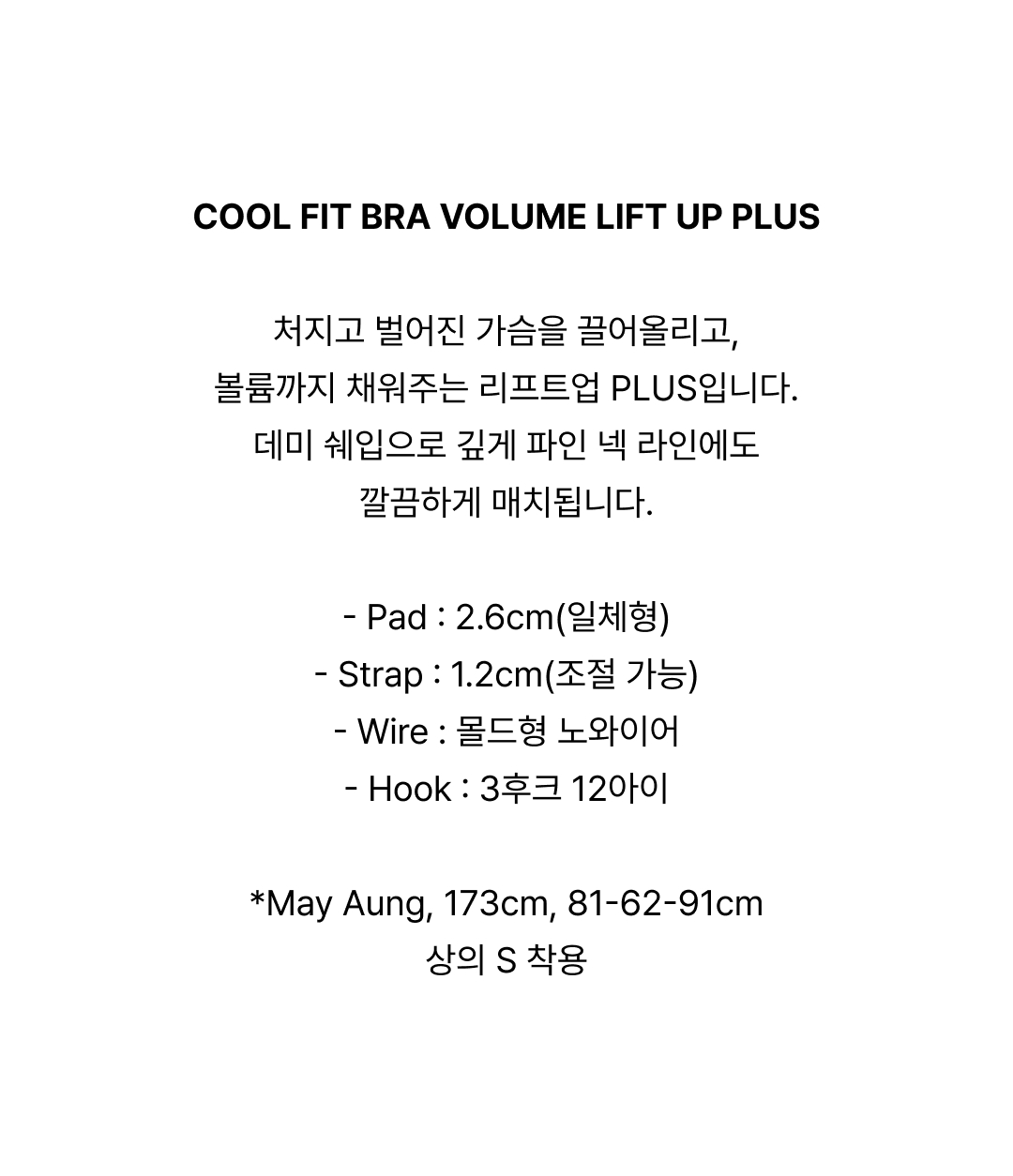 COOL FIT BRA VOLUME LIFT UP PLUS

처지고 벌어진 가슴을 끌어올리고,
볼륨까지 채워주는 리프트업 PLUS입니다.
데미 쉐입으로 깊게 파인 넥 라인에도
깔끔하게 매치됩니다.

- Pad : 2.6cm(일체형)
- Strap : 1.2cm(조절 가능)
- Wire : 몰드형 노와이어
- Hook : 3후크 12아이

*May Aung, 173cm, 81-62-91cm
상의 S 착용